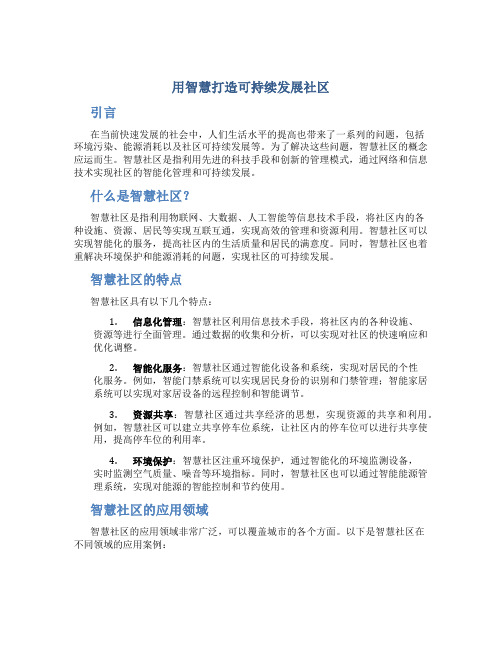 用智慧打造可持续发展社区

引言

在当前快速发展的社会中，人们生活水平的提高也带来了一系列的问题，包括环境污染、能源消耗以及社区可持续发展等。为了解决这些问题，智慧社区的概念应运而生。智慧社区是指利用先进的科技手段和创新的管理模式，通过网络和信息技术实现社区的智能化管理和可持续发展。

什么是智慧社区？

智慧社区是指利用物联网、大数据、人工智能等信息技术手段，将社区内的各种设施、资源、居民等实现互联互通，实现高效的管理和资源利用。智慧社区可以实现智能化的服务，提高社区内的生活质量和居民的满意度。同时，智慧社区也着重解决环境保护和能源消耗的问题，实现社区的可持续发展。

智慧社区的特点

智慧社区具有以下几个特点：

1. 信息化管理：智慧社区利用信息技术手段，将社区内的各种设施、资源等进行全面管理。通过数据的收集和分析，可以实现对社区的快速响应和优化调整。

2. 智能化服务：智慧社区通过智能化设备和系统，实现对居民的个性化服务。例如，智能门禁系统可以实现居民身份的识别和门禁管理；智能家居系统可以实现对家居设备的远程控制和智能调节。

3. 资源共享：智慧社区通过共享经济的思想，实现资源的共享和利用。例如，智慧社区可以建立共享停车位系统，让社区内的停车位可以进行共享使用，提高停车位的利用率。

4. 环境保护：智慧社区注重环境保护，通过智能化的环境监测设备，实时监测空气质量、噪音等环境指标。同时，智慧社区也可以通过智能能源管理系统，实现对能源的智能控制和节约使用。

智慧社区的应用领域

智慧社区的应用领域非常广泛，可以覆盖城市的各个方面。以下是智慧社区在不同领域的应用案例：